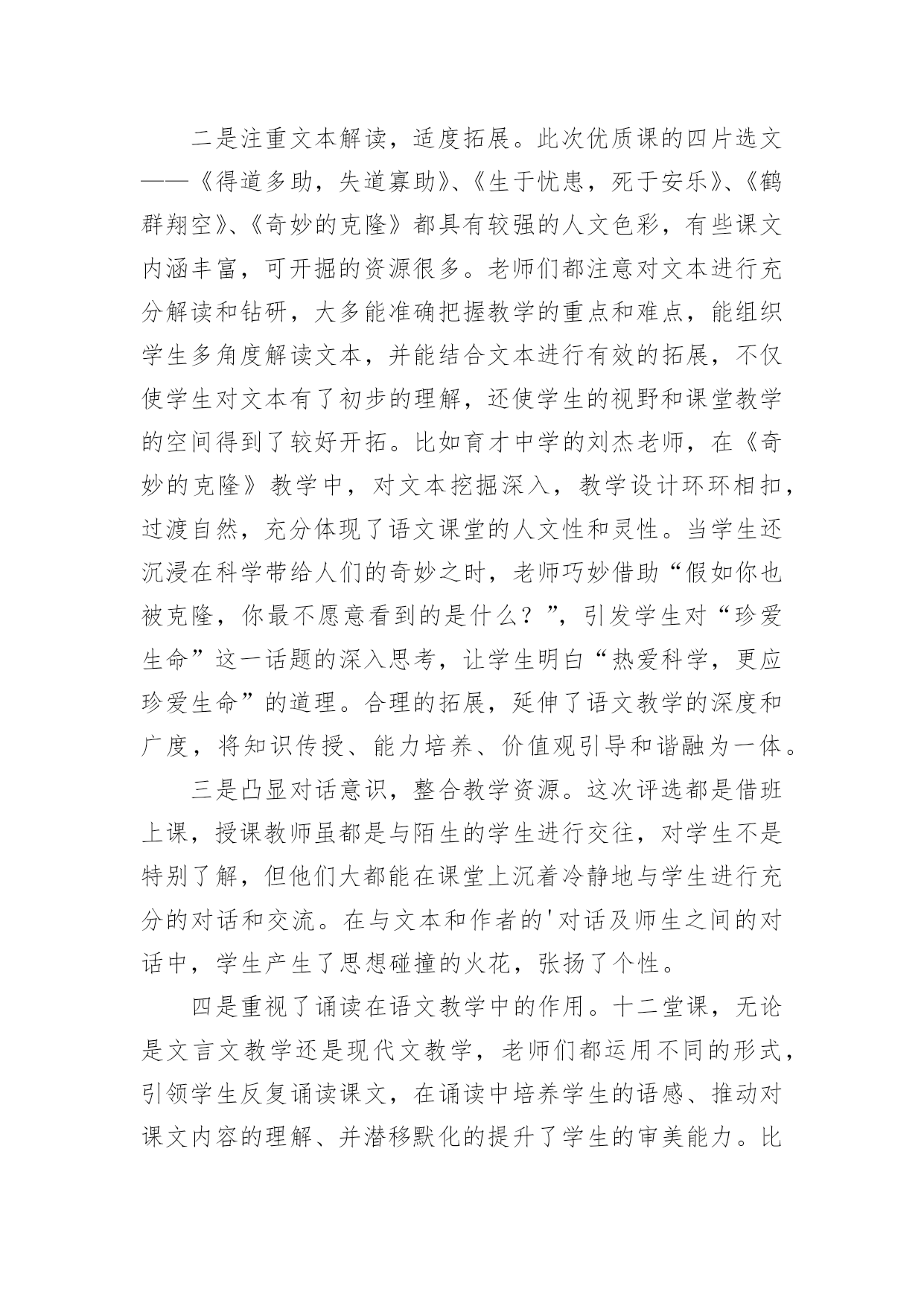 二是注重文本解读，适度拓展。此次优质课的四片选文——《得道多助，失道寡助》、《生于忧患，死于安乐》、《鹤群翔空》、《奇妙的克隆》都具有较强的人文色彩，有些课文内涵丰富，可开掘的资源很多。老师们都注意对文本进行充分解读和钻研，大多能准确把握教学的重点和难点，能组织学生多角度解读文本，并能结合文本进行有效的拓展，不仅使学生对文本有了初步的理解，还使学生的视野和课堂教学的空间得到了较好开拓。比如育才中学的刘杰老师，在《奇妙的克隆》教学中，对文本挖掘深入，教学设计环环相扣，过渡自然，充分体现了语文课堂的人文性和灵性。当学生还沉浸在科学带给人们的奇妙之时，老师巧妙借助“假如你也被克隆，你最不愿意看到的是什么？”，引发学生对“珍爱生命”这一话题的深入思考，让学生明白“热爱科学，更应珍爱生命”的道理。合理的拓展，延伸了语文教学的深度和广度，将知识传授、能力培养、价值观引导和谐融为一体。

三是凸显对话意识，整合教学资源。这次评选都是借班上课，授课教师虽都是与陌生的学生进行交往，对学生不是特别了解，但他们大都能在课堂上沉着冷静地与学生进行充分的对话和交流。在与文本和作者的'对话及师生之间的对话中，学生产生了思想碰撞的火花，张扬了个性。

四是重视了诵读在语文教学中的作用。十二堂课，无论是文言文教学还是现代文教学，老师们都运用不同的形式，引领学生反复诵读课文，在诵读中培养学生的语感、推动对课文内容的理解、并潜移默化的提升了学生的审美能力。比